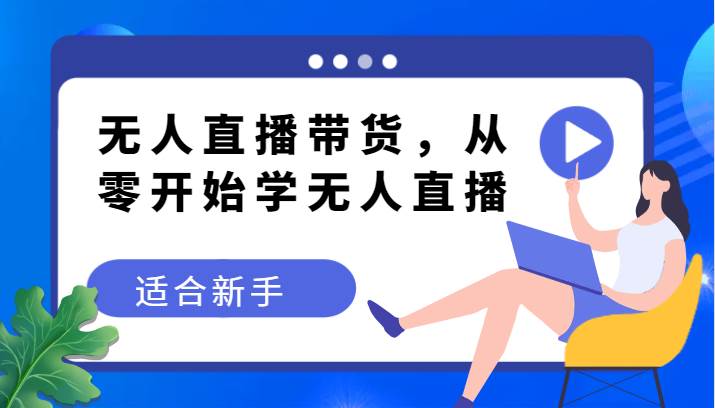 无人直播带货，从零开始学无人直播

适合新手